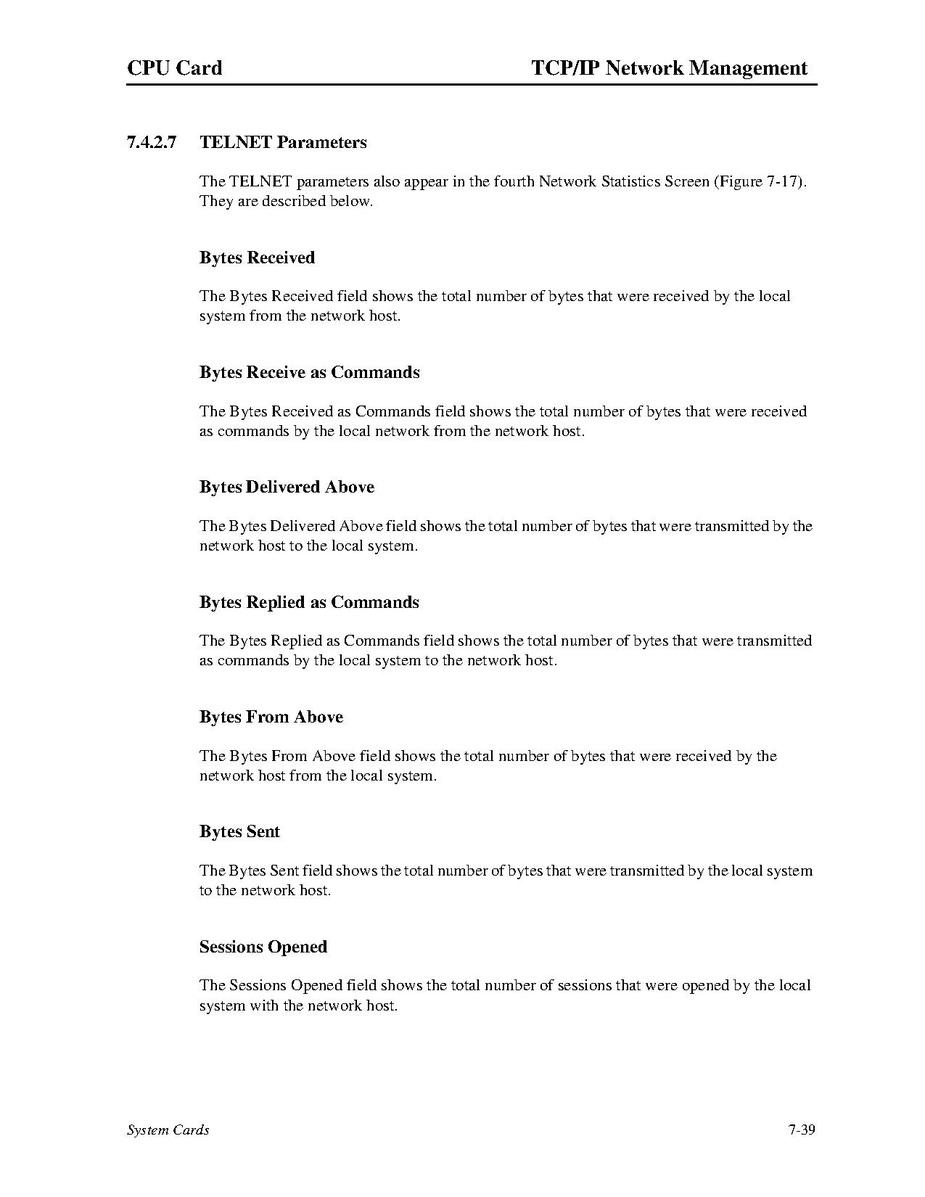 CPU Card

TCP/IP Network Management

7.4.2.7 TELNET Parameters

The TELNET parameters also appear in the fourth Network Statistics Screen (Figure 7-17). They are described below.

Bytes Received

The Bytes Received field shows the total number of bytes that were received by the local system from the network host.

Bytes Receive as Commands

The Bytes Received as Commands field shows the total number of bytes that were received as commands by the local network from the network host.

Bytes Delivered Above

The Bytes Delivered Above field shows the total number of bytes that were transmitted by the network host to the local system.

Bytes Replied as Commands

The Bytes Replied as Commands field shows the total number of bytes that were transmitted as commands by the local system to the network host.

Bytes From Above

The Bytes From Above field shows the total number of bytes that were received by the network host from the local system.

Bytes Sent

The Bytes Sent field shows the total number of bytes that were transmitted by the local system to the network host.

Sessions Opened

The Sessions Opened field shows the total number of sessions that were opened by the local system with the network host.

System Cards

7-39